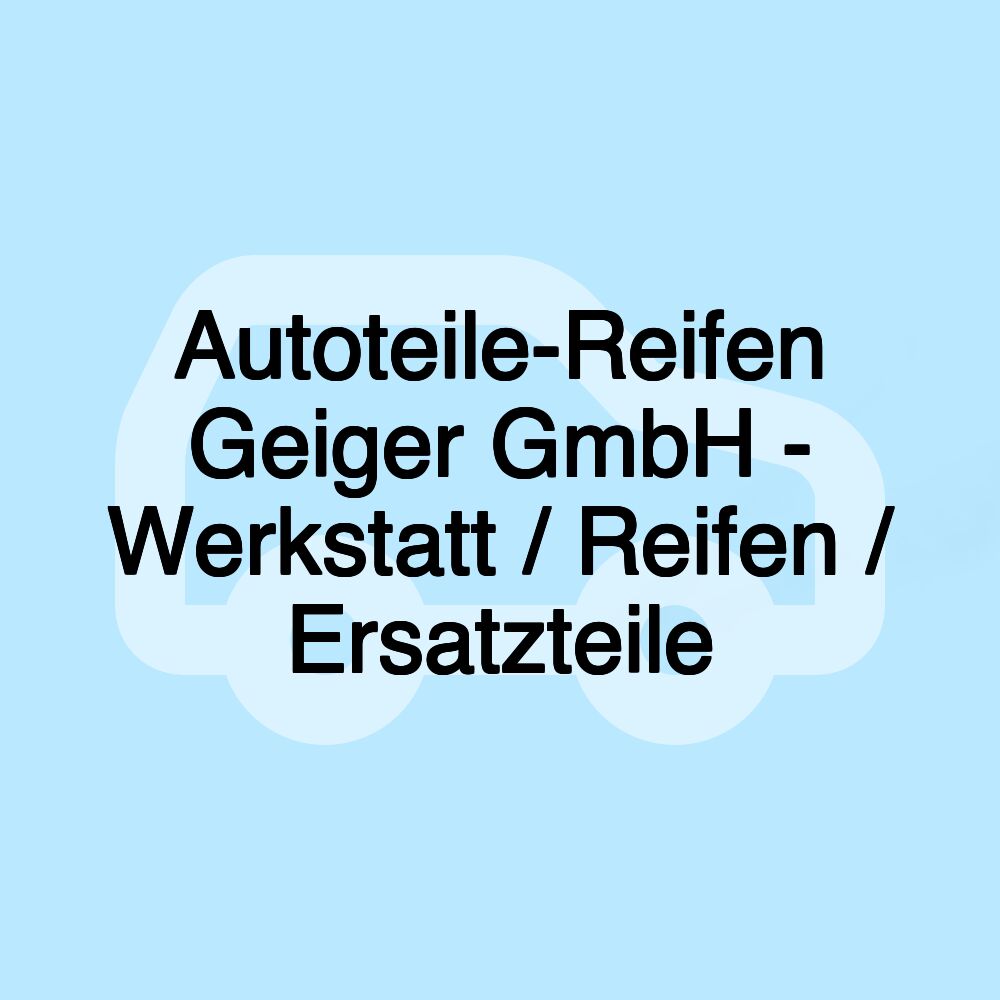 Autoteile-Reifen Geiger GmbH - Werkstatt / Reifen / Ersatzteile